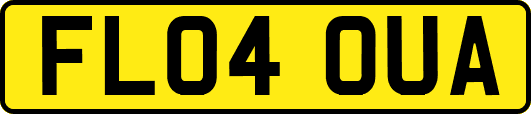 FL04 OUA